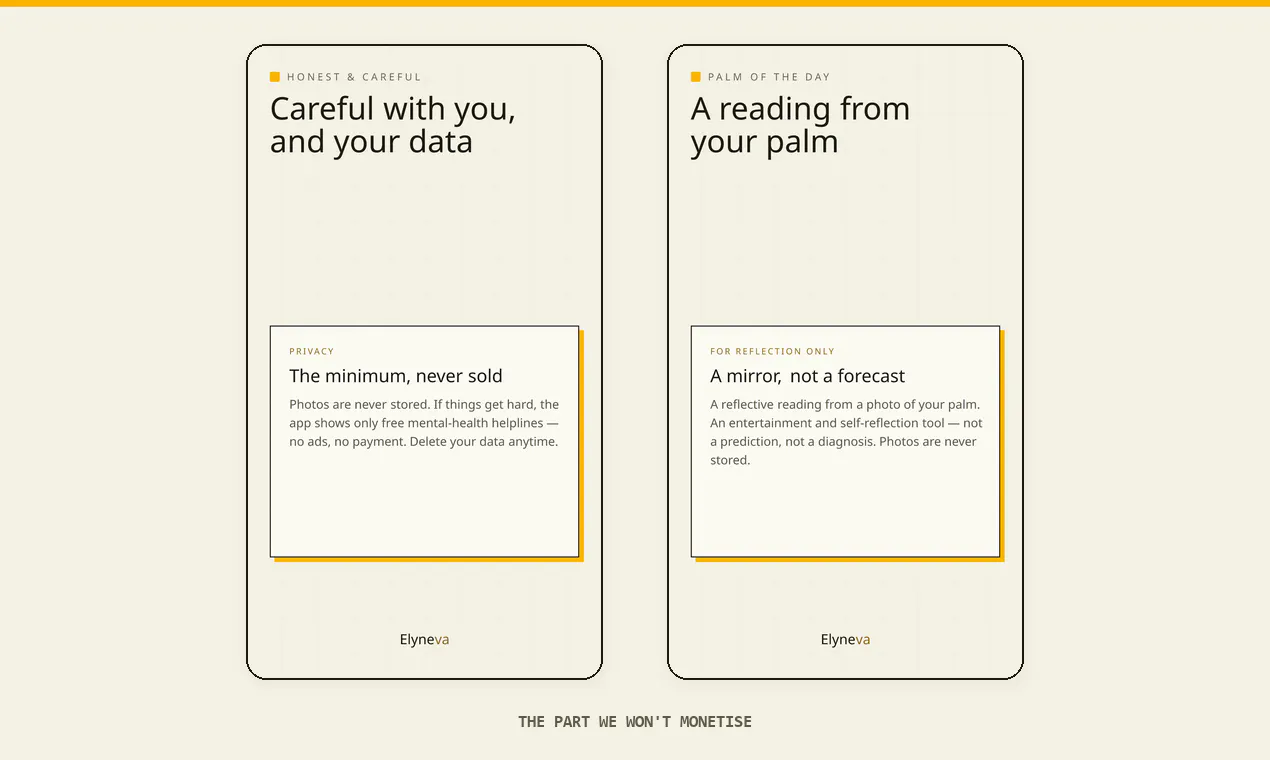 HONEST & CAREFUL

Careful with you, and your data

PRIVACY

The minimum, never sold

Photos are never stored. If things get hard, the app shows only free mental-health helplines — no ads, no payment. Delete your data anytime.

Elyneva

PALM OF THE DAY

A reading from your palm

FOR REFLECTION ONLY

A mirror, not a forecast

A reflective reading from a photo of your palm. An entertainment and self-reflection tool — not a prediction, not a diagnosis. Photos are never stored.

Elyneva

THE PART WE WON'T MONETISE